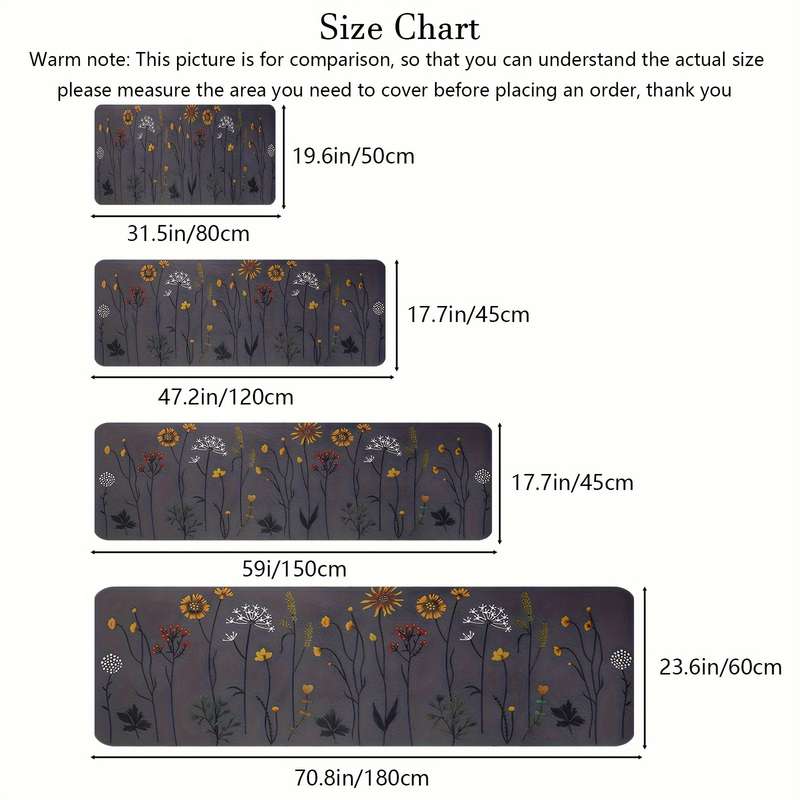 Size Chart

Warm note: This picture is for comparison, so that you can understand the actual size please measure the area you need to cover before placing an order, thank you

19.6in/50cm

31.5in/80cm

17.7in/45cm

47.2in/120cm

17.7in/45cm

59i/150cm

23.6in/60cm

70.8in/180cm